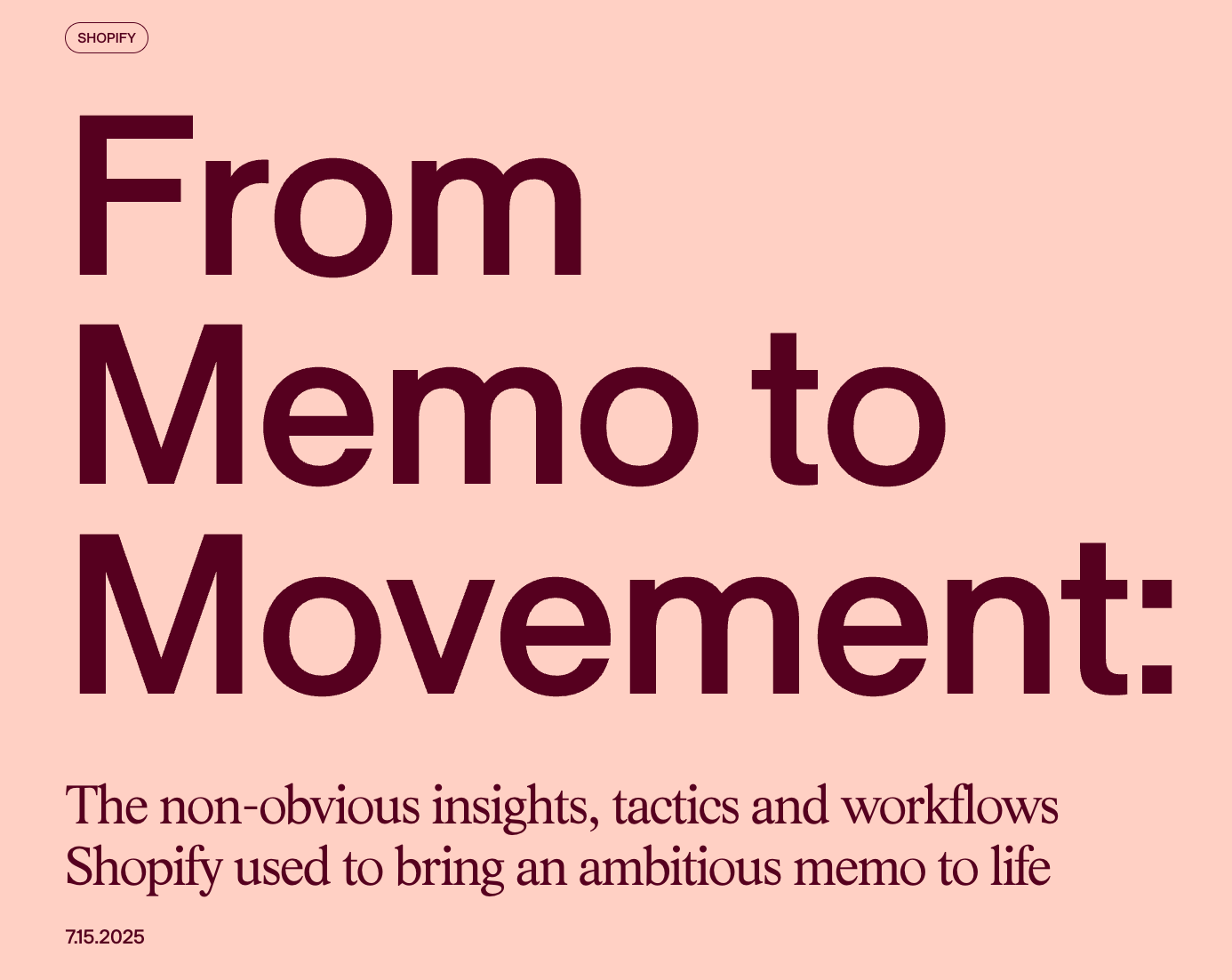 SHOPIFY

From
Memo to
Movement:

The non-obvious insights, tactics and workflows Shopify used to bring an ambitious memo to life

7.15.2025